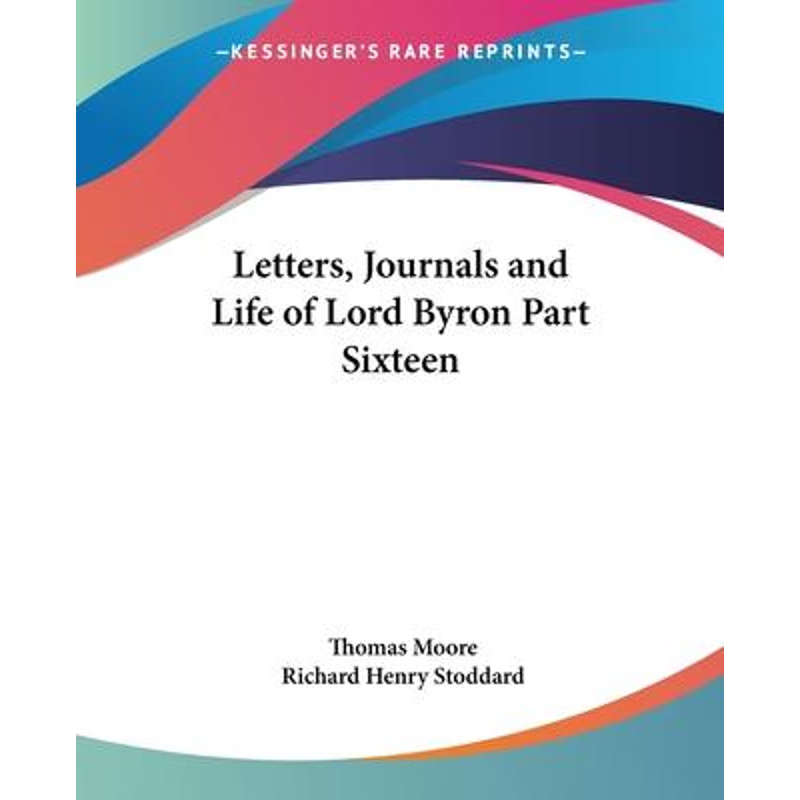 —KESSINGER'S RARE REPRINTS—

Letters, Journals and Life of Lord Byron Part Sixteen

Thomas Moore
Richard Henry Stoddard